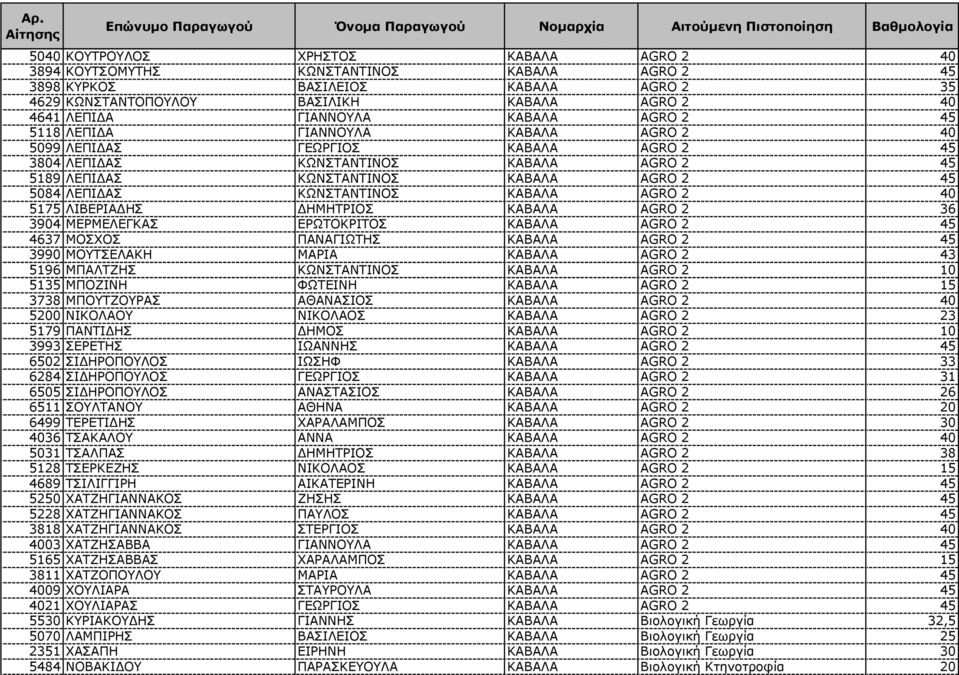 | Αρ. Αίτησης | Επώνυμο Παραγωγού | Όνομα Παραγωγού | Νομαρχία | Αιτούμενη Πιστοποίηση | Βαθμολογία |
|---|---|---|---|---|---|
| 5040 | ΚΟΥΤΡΟΥΛΟΣ | ΧΡΗΣΤΟΣ | ΚΑΒΑΛΑ | AGRO 2 | 40 |
| 3894 | ΚΟΥΤΣΟΜΥΤΗΣ | ΚΩΝΣΤΑΝΤΙΝΟΣ | ΚΑΒΑΛΑ | AGRO 2 | 45 |
| 3898 | ΚΥΡΚΟΣ | ΒΑΣΙΛΕΙΟΣ | ΚΑΒΑΛΑ | AGRO 2 | 35 |
| 4629 | ΚΩΝΣΤΑΝΤΟΠΟΥΛΟΥ | ΒΑΣΙΛΙΚΗ | ΚΑΒΑΛΑ | AGRO 2 | 40 |
| 4641 | ΛΕΠΙΔΑ | ΓΙΑΝΝΟΥΛΑ | ΚΑΒΑΛΑ | AGRO 2 | 45 |
| 5118 | ΛΕΠΙΔΑ | ΓΙΑΝΝΟΥΛΑ | ΚΑΒΑΛΑ | AGRO 2 | 40 |
| 5099 | ΛΕΠΙΔΑΣ | ΓΕΩΡΓΙΟΣ | ΚΑΒΑΛΑ | AGRO 2 | 45 |
| 3804 | ΛΕΠΙΔΑΣ | ΚΩΝΣΤΑΝΤΙΝΟΣ | ΚΑΒΑΛΑ | AGRO 2 | 45 |
| 5189 | ΛΕΠΙΔΑΣ | ΚΩΝΣΤΑΝΤΙΝΟΣ | ΚΑΒΑΛΑ | AGRO 2 | 45 |
| 5084 | ΛΕΠΙΔΑΣ | ΚΩΝΣΤΑΝΤΙΝΟΣ | ΚΑΒΑΛΑ | AGRO 2 | 40 |
| 5175 | ΛΙΒΕΡΙΑΔΗΣ | ΔΗΜΗΤΡΙΟΣ | ΚΑΒΑΛΑ | AGRO 2 | 36 |
| 3904 | ΜΕΡΜΕΛΕΓΚΑΣ | ΕΡΩΤΟΚΡΙΤΟΣ | ΚΑΒΑΛΑ | AGRO 2 | 45 |
| 4637 | ΜΟΣΧΟΣ | ΠΑΝΑΓΙΩΤΗΣ | ΚΑΒΑΛΑ | AGRO 2 | 45 |
| 3990 | ΜΟΥΤΣΕΛΑΚΗ | ΜΑΡΙΑ | ΚΑΒΑΛΑ | AGRO 2 | 43 |
| 5196 | ΜΠΑΛΤΖΗΣ | ΚΩΝΣΤΑΝΤΙΝΟΣ | ΚΑΒΑΛΑ | AGRO 2 | 10 |
| 5135 | ΜΠΟΖΙΝΗ | ΦΩΤΕΙΝΗ | ΚΑΒΑΛΑ | AGRO 2 | 15 |
| 3738 | ΜΠΟΥΤΖΟΥΡΑΣ | ΑΘΑΝΑΣΙΟΣ | ΚΑΒΑΛΑ | AGRO 2 | 40 |
| 5200 | ΝΙΚΟΛΑΟΥ | ΝΙΚΟΛΑΟΣ | ΚΑΒΑΛΑ | AGRO 2 | 23 |
| 5179 | ΠΑΝΤΙΔΗΣ | ΔΗΜΟΣ | ΚΑΒΑΛΑ | AGRO 2 | 10 |
| 3993 | ΣΕΡΕΤΗΣ | ΙΩΑΝΝΗΣ | ΚΑΒΑΛΑ | AGRO 2 | 45 |
| 6502 | ΣΙΔΗΡΟΠΟΥΛΟΣ | ΙΩΣΗΦ | ΚΑΒΑΛΑ | AGRO 2 | 33 |
| 6284 | ΣΙΔΗΡΟΠΟΥΛΟΣ | ΓΕΩΡΓΙΟΣ | ΚΑΒΑΛΑ | AGRO 2 | 31 |
| 6505 | ΣΙΔΗΡΟΠΟΥΛΟΣ | ΑΝΑΣΤΑΣΙΟΣ | ΚΑΒΑΛΑ | AGRO 2 | 26 |
| 6511 | ΣΟΥΛΤΑΝΟΥ | ΑΘΗΝΑ | ΚΑΒΑΛΑ | AGRO 2 | 20 |
| 6499 | ΤΕΡΕΤΙΔΗΣ | ΧΑΡΑΛΑΜΠΟΣ | ΚΑΒΑΛΑ | AGRO 2 | 30 |
| 4036 | ΤΣΑΚΑΛΟΥ | ΑΝΝΑ | ΚΑΒΑΛΑ | AGRO 2 | 40 |
| 5031 | ΤΣΑΛΠΑΣ | ΔΗΜΗΤΡΙΟΣ | ΚΑΒΑΛΑ | AGRO 2 | 38 |
| 5128 | ΤΣΕΡΚΕΖΗΣ | ΝΙΚΟΛΑΟΣ | ΚΑΒΑΛΑ | AGRO 2 | 15 |
| 4689 | ΤΣΙΛΙΓΓΙΡΗ | ΑΙΚΑΤΕΡΙΝΗ | ΚΑΒΑΛΑ | AGRO 2 | 45 |
| 5250 | ΧΑΤΖΗΓΙΑΝΝΑΚΟΣ | ΖΗΣΗΣ | ΚΑΒΑΛΑ | AGRO 2 | 45 |
| 5228 | ΧΑΤΖΗΓΙΑΝΝΑΚΟΣ | ΠΑΥΛΟΣ | ΚΑΒΑΛΑ | AGRO 2 | 45 |
| 3818 | ΧΑΤΖΗΓΙΑΝΝΑΚΟΣ | ΣΤΕΡΓΙΟΣ | ΚΑΒΑΛΑ | AGRO 2 | 40 |
| 4003 | ΧΑΤΖΗΣΑΒΒΑ | ΓΙΑΝΝΟΥΛΑ | ΚΑΒΑΛΑ | AGRO 2 | 45 |
| 5165 | ΧΑΤΖΗΣΑΒΒΑΣ | ΧΑΡΑΛΑΜΠΟΣ | ΚΑΒΑΛΑ | AGRO 2 | 15 |
| 3811 | ΧΑΤΖΟΠΟΥΛΟΥ | ΜΑΡΙΑ | ΚΑΒΑΛΑ | AGRO 2 | 45 |
| 4009 | ΧΟΥΛΙΑΡΑ | ΣΤΑΥΡΟΥΛΑ | ΚΑΒΑΛΑ | AGRO 2 | 45 |
| 4021 | ΧΟΥΛΙΑΡΑΣ | ΓΕΩΡΓΙΟΣ | ΚΑΒΑΛΑ | AGRO 2 | 45 |
| 5530 | ΚΥΡΙΑΚΟΥΔΗΣ | ΓΙΑΝΝΗΣ | ΚΑΒΑΛΑ | Βιολογική Γεωργία | 32,5 |
| 5070 | ΛΑΜΠΙΡΗΣ | ΒΑΣΙΛΕΙΟΣ | ΚΑΒΑΛΑ | Βιολογική Γεωργία | 25 |
| 2351 | ΧΑΣΑΠΗ | ΕΙΡΗΝΗ | ΚΑΒΑΛΑ | Βιολογική Γεωργία | 30 |
| 5484 | ΝΟΒΑΚΙΔΟΥ | ΠΑΡΑΣΚΕΥΟΥΛΑ | ΚΑΒΑΛΑ | Βιολογική Κτηνοτροφία | 20 |